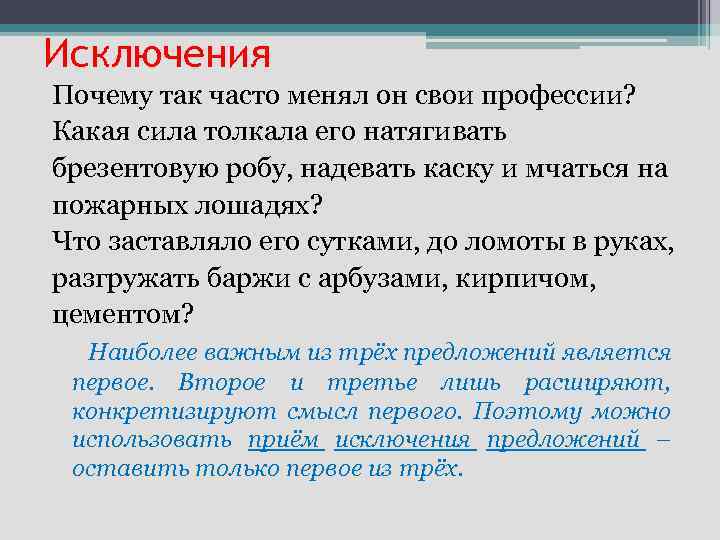 Исключения

Почему так часто менял он свои профессии?
Какая сила толкала его натягивать брезентовую робу, надевать каску и мчаться на пожарных лошадях?
Что заставляло его сутками, до ломоты в руках, разгружать баржи с арбузами, кирпичом, цементом?

Наиболее важным из трёх предложений является первое. Второе и третье лишь расширяют, конкретизируют смысл первого. Поэтому можно использовать приём исключения предложений – оставить только первое из трёх.